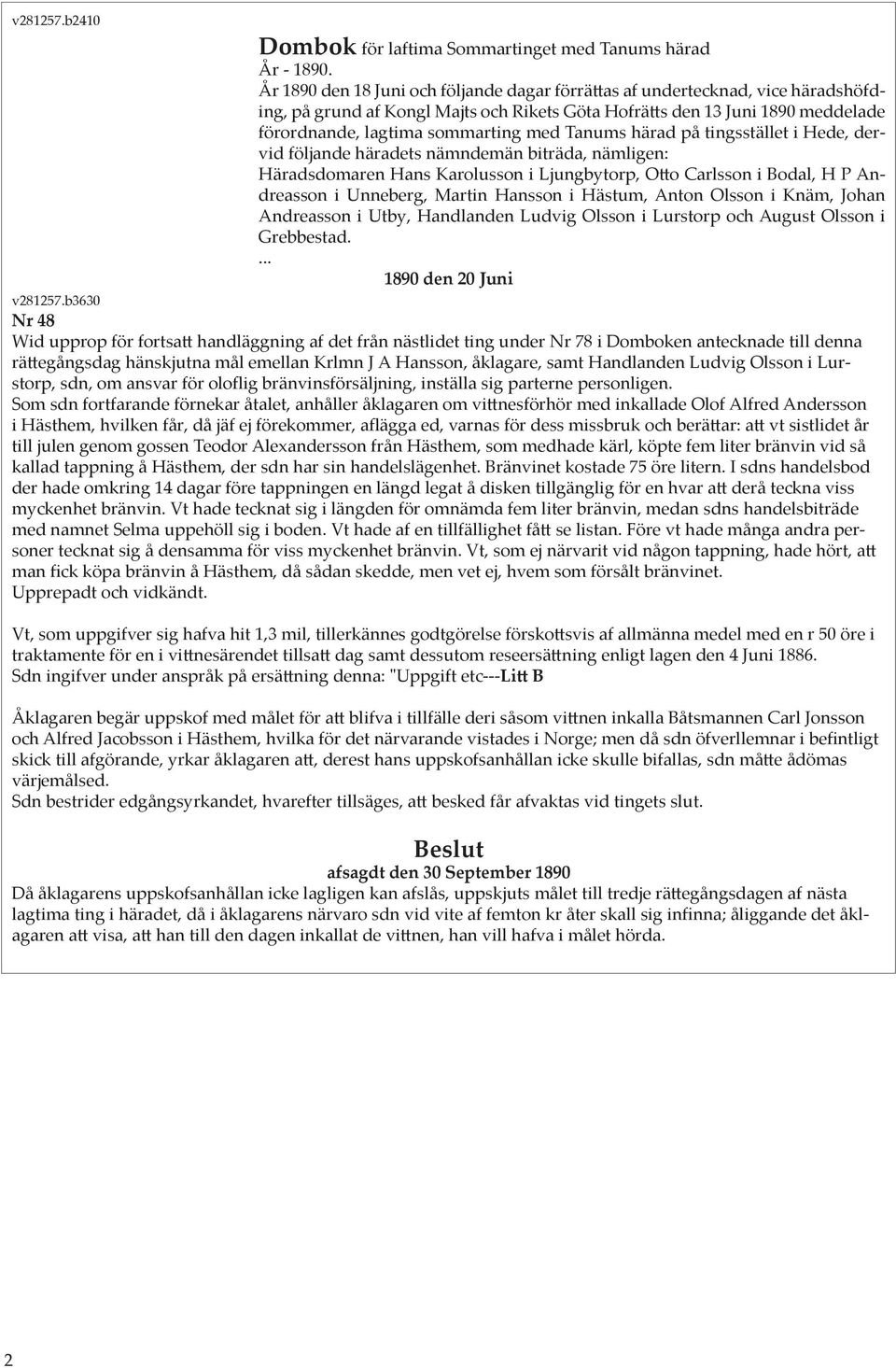 v281257.b2410

Dombok för laftima Sommartinget med Tanums härad
År - 1890.
År 1890 den 18 Juni och följande dagar förrättas af undertecknad, vice häradshöfding, på grund af Kongl Majts och Rikets Göta Hofrätts den 13 Juni 1890 meddelade förordnande, lagtima sommarting med Tanums härad på tingsstället i Hede, dervid följande häradets nämndemän biträda, nämligen:
Häradsdomaren Hans Karolusson i Ljungbytorp, Otto Carlsson i Bodal, H P Andreasson i Unneberg, Martin Hansson i Hästum, Anton Olsson i Knäm, Johan Andreasson i Utby, Handlanden Ludvig Olsson i Lurstorp och August Olsson i Grebbestad.
...
1890 den 20 Juni

v281257.b3630
Nr 48
Wid upprop för fortsatt handläggning af det från nästlidet ting under Nr 78 i Domboken antecknade till denna rättegångsdag hänskjutna mål emellan Krlmn J A Hansson, åklagare, samt Handlanden Ludvig Olsson i Lurstorp, sdn, om ansvar för oloflig bränvinsförsäljning, inställa sig parterne personligen.
Som sdn fortfarande förnekar åtalet, anhåller åklagaren om vittnesförhör med inkallade Olof Alfred Andersson i Hästhem, hvilken får, då jäf ej förekommer, aflägga ed, varnas för dess missbruk och berättar: att vt sistlidet år till julen genom gossen Teodor Alexandersson från Hästhem, som medhade kärl, köpte fem liter bränvin vid så kallad tappning å Hästhem, der sdn har sin handelslägenhet. Bränvinet kostade 75 öre litern. I sdns handelsbod der hade omkring 14 dagar före tappningen en längd legat å disken tillgänglig för en hvar att derå teckna viss myckenhet bränvin. Vt hade tecknat sig i längden för omnämda fem liter bränvin, medan sdns handelsbiträde med namnet Selma uppehöll sig i boden. Vt hade af en tillfällighet fått se listan. Före vt hade många andra personer tecknat sig å densamma för viss myckenhet bränvin. Vt, som ej närvarit vid någon tappning, hade hört, att man fick köpa bränvin å Hästhem, då sådan skedde, men vet ej, hvem som försålt bränvinet.
Upprepadt och vidkändt.

Vt, som uppgifver sig hafva hit 1,3 mil, tillerkännes godtgörelse förskottsvis af allmänna medel med en r 50 öre i traktamente för en i vittnesärendet tillsatt dag samt dessutom reseersättning enligt lagen den 4 Juni 1886.
Sdn ingifver under anspråk på ersättning denna: "Uppgift etc---Litt B

Åklagaren begär uppskof med målet för att blifva i tillfälle deri såsom vittnen inkalla Båtsmannen Carl Jonsson och Alfred Jacobsson i Hästhem, hvilka för det närvarande vistades i Norge; men då sdn öfverllemnar i befintligt skick till afgörande, yrkar åklagaren att, derest hans uppskofsanhållan icke skulle bifallas, sdn måtte ådömas värjemålsed.
Sdn bestrider edgångsyrkandet, hvarefter tillsäges, att besked får afvaktas vid tingets slut.

Beslut
afsagdt den 30 September 1890
Då åklagarens uppskofsanhållan icke lagligen kan afslås, uppskjuts målet till tredje rättegångsdagen af nästa lagtima ting i häradet, då i åklagarens närvaro sdn vid vite af femton kr åter skall sig infinna; åliggande det åklagaren att visa, att han till den dagen inkallat de vittnen, han vill hafva i målet hörda.

2